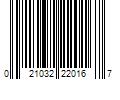 0 21032 22016 7